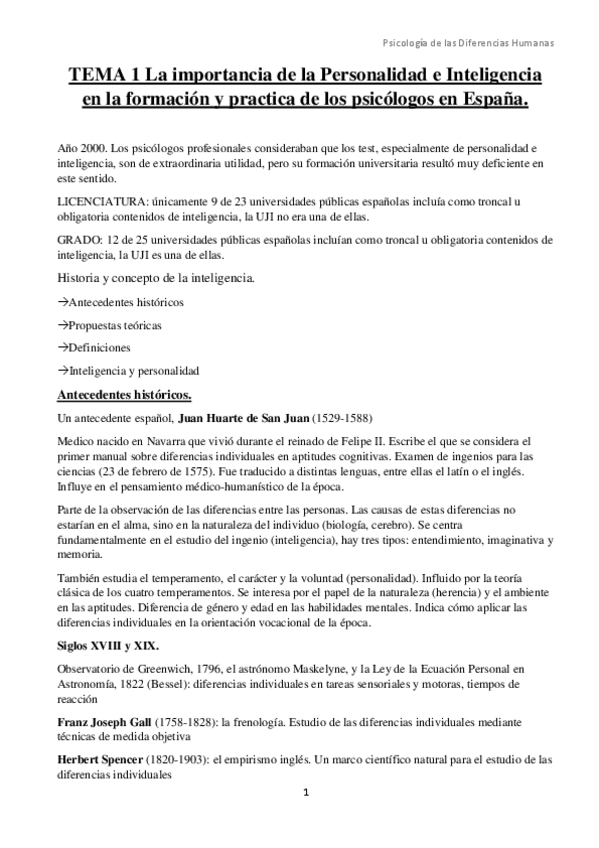 Psicología de las Diferencias Humanas

TEMA 1 La importancia de la Personalidad e Inteligencia en la formación y practica de los psicólogos en España.

Año 2000. Los psicólogos profesionales consideraban que los test, especialmente de personalidad e inteligencia, son de extraordinaria utilidad, pero su formación universitaria resultó muy deficiente en este sentido.

LICENCIATURA: únicamente 9 de 23 universidades públicas españolas incluía como troncal u obligatoria contenidos de inteligencia, la UJI no era una de ellas.

GRADO: 12 de 25 universidades públicas españolas incluían como troncal u obligatoria contenidos de inteligencia, la UJI es una de ellas.

Historia y concepto de la inteligencia.

→Antecedentes históricos

→Propuestas teóricas

→Definiciones

→Inteligencia y personalidad

Antecedentes históricos.

Un antecedente español, Juan Huarte de San Juan (1529-1588)

Medico nacido en Navarra que vivió durante el reinado de Felipe II. Escribe el que se considera el primer manual sobre diferencias individuales en aptitudes cognitivas. Examen de ingenios para las ciencias (23 de febrero de 1575). Fue traducido a distintas lenguas, entre ellas el latín o el inglés. Influye en el pensamiento médico-humanístico de la época.

Parte de la observación de las diferencias entre las personas. Las causas de estas diferencias no estarían en el alma, sino en la naturaleza del individuo (biología, cerebro). Se centra fundamentalmente en el estudio del ingenio (inteligencia), hay tres tipos: entendimiento, imaginativa y memoria.

También estudia el temperamento, el carácter y la voluntad (personalidad). Influido por la teoría clásica de los cuatro temperamentos. Se interesa por el papel de la naturaleza (herencia) y el ambiente en las aptitudes. Diferencia de género y edad en las habilidades mentales. Indica cómo aplicar las diferencias individuales en la orientación vocacional de la época.

Siglos XVIII y XIX.

Observatorio de Greenwich, 1796, el astrónomo Maskelyne, y la Ley de la Ecuación Personal en Astronomía, 1822 (Bessel): diferencias individuales en tareas sensoriales y motoras, tiempos de reacción

Franz Joseph Gall (1758-1828): la frenología. Estudio de las diferencias individuales mediante técnicas de medida objetiva

Herbert Spencer (1820-1903): el empirismo inglés. Un marco científico natural para el estudio de las diferencias individuales

1